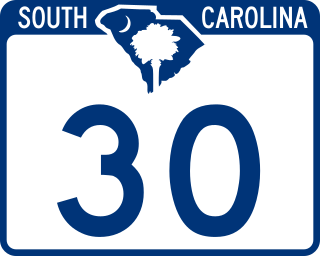 SOUTH CAROLINA

30